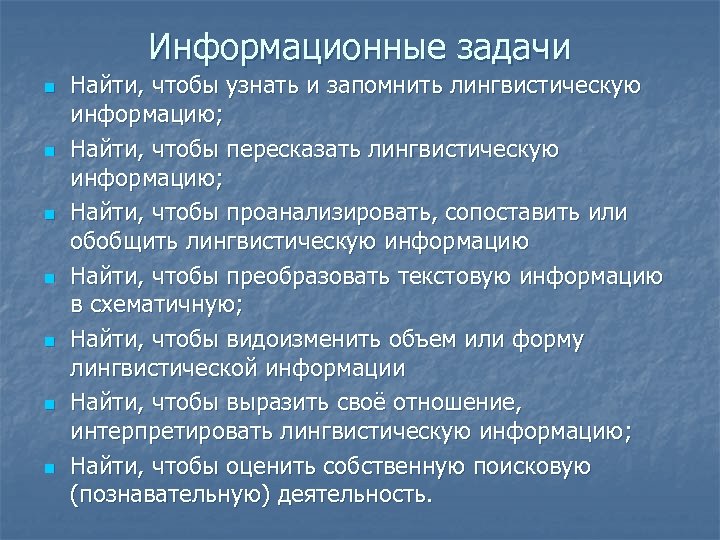 Информационные задачи

- Найти, чтобы узнать и запомнить лингвистическую информацию;
- Найти, чтобы пересказать лингвистическую информацию;
- Найти, чтобы проанализировать, сопоставить или обобщить лингвистическую информацию
- Найти, чтобы преобразовать текстовую информацию в схематичную;
- Найти, чтобы видоизменить объем или форму лингвистической информации
- Найти, чтобы выразить своё отношение, интерпретировать лингвистическую информацию;
- Найти, чтобы оценить собственную поисковую (познавательную) деятельность.